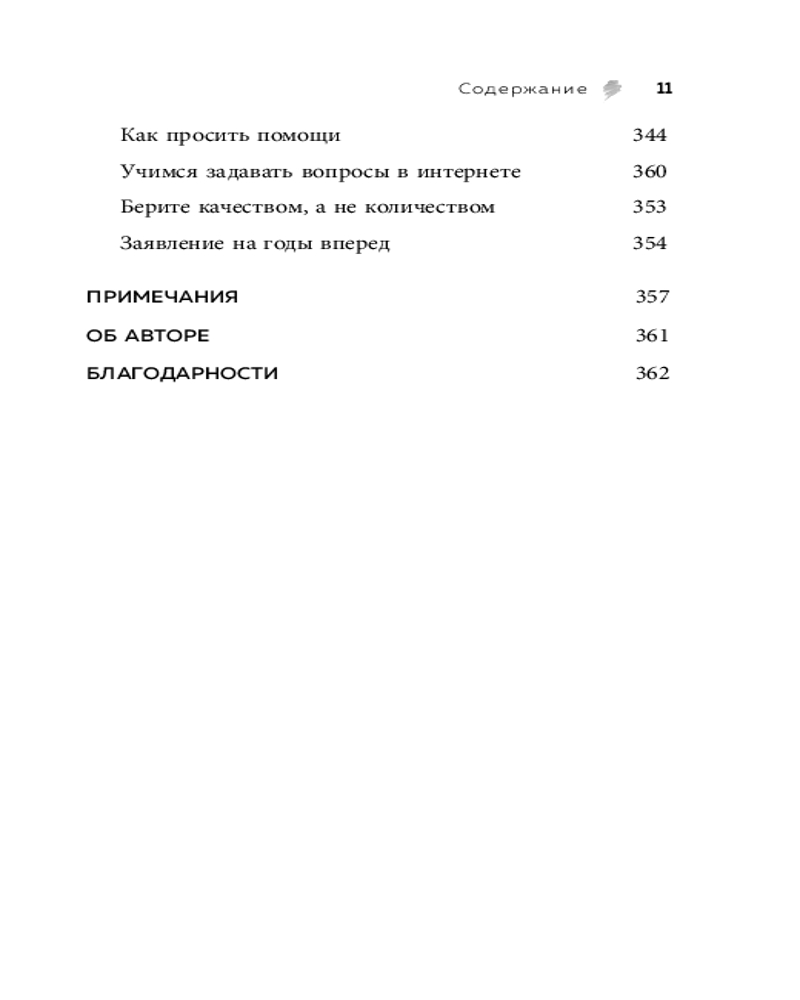 Содержание 11

Как просить помощи 344

Учимся задавать вопросы в интернете 360

Берите качеством, а не количеством 353

Заявление на годы вперед 354

ПРИМЕЧАНИЯ 357

ОБ АВТОРЕ 361

БЛАГОДАРНОСТИ 362